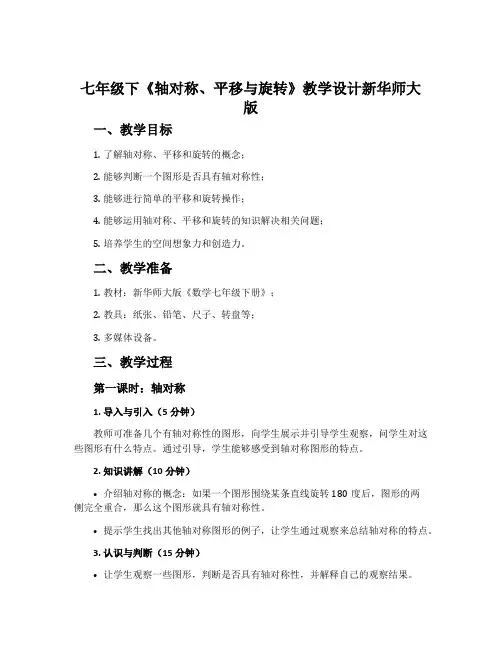 七年级下《轴对称、平移与旋转》教学设计新华师大版

一、教学目标

1. 了解轴对称、平移和旋转的概念；

2. 能够判断一个图形是否具有轴对称性；

3. 能够进行简单的平移和旋转操作；

4. 能够运用轴对称、平移和旋转的知识解决相关问题；

5. 培养学生的空间想象力和创造力。

二、教学准备

1. 教材：新华师大版《数学七年级下册》；

2. 教具：纸张、铅笔、尺子、转盘等；

3. 多媒体设备。

三、教学过程

第一课时：轴对称

1. 导入与引入（5 分钟）

教师可准备几个有轴对称性的图形，向学生展示并引导学生观察，问学生对这些图形有什么特点。通过引导，学生能够感受到轴对称图形的特点。

2. 知识讲解（10 分钟）

• 介绍轴对称的概念：如果一个图形围绕某条直线旋转 180 度后，图形的两侧完全重合，那么这个图形就具有轴对称性。

• 提示学生找出其他轴对称图形的例子，让学生通过观察来总结轴对称的特点。

3. 认识与判断（15 分钟）

• 让学生观察一些图形，判断是否具有轴对称性，并解释自己的观察结果。